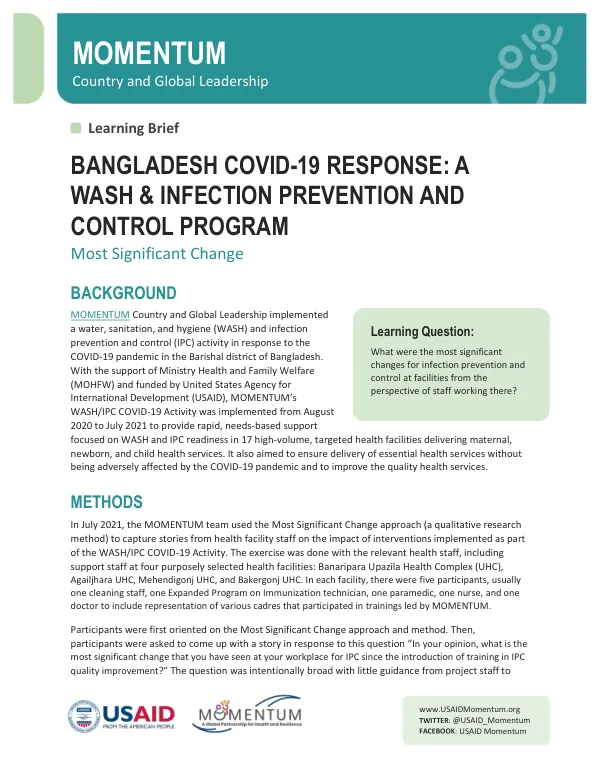 MOMENTUM
Country and Global Leadership

Learning Brief

BANGLADESH COVID-19 RESPONSE: A WASH & INFECTION PREVENTION AND CONTROL PROGRAM

Most Significant Change

BACKGROUND

MOMENTUM Country and Global Leadership implemented a water, sanitation, and hygiene (WASH) and infection prevention and control (IPC) activity in response to the COVID-19 pandemic in the Barishal district of Bangladesh. With the support of Ministry Health and Family Welfare (MOHFW) and funded by United States Agency for International Development (USAID), MOMENTUM's WASH/IPC COVID-19 Activity was implemented from August 2020 to July 2021 to provide rapid, needs-based support focused on WASH and IPC readiness in 17 high-volume, targeted health facilities delivering maternal, newborn, and child health services. It also aimed to ensure delivery of essential health services without being adversely affected by the COVID-19 pandemic and to improve the quality health services.

Learning Question:

What were the most significant changes for infection prevention and control at facilities from the perspective of staff working there?

METHODS

In July 2021, the MOMENTUM team used the Most Significant Change approach (a qualitative research method) to capture stories from health facility staff on the impact of interventions implemented as part of the WASH/IPC COVID-19 Activity. The exercise was done with the relevant health staff, including support staff at four purposely selected health facilities: Banaripara Upazila Health Complex (UHC), Agailjhara UHC, Mehendigonj UHC, and Bakergonj UHC. In each facility, there were five participants, usually one cleaning staff, one Expanded Program on Immunization technician, one paramedic, one nurse, and one doctor to include representation of various cadres that participated in trainings led by MOMENTUM.

Participants were first oriented on the Most Significant Change approach and method. Then, participants were asked to come up with a story in response to this question "In your opinion, what is the most significant change that you have seen at your workplace for IPC since the introduction of training in IPC quality improvement?" The question was intentionally broad with little guidance from project staff to

USAID
FROM THE AMERICAN PEOPLE

MOMENTUM
A Global Partnership for Health and Resilience

www.USAIDMomentum.org
TWITTER: @USAID_Momentum
FACEBOOK: USAID Momentum